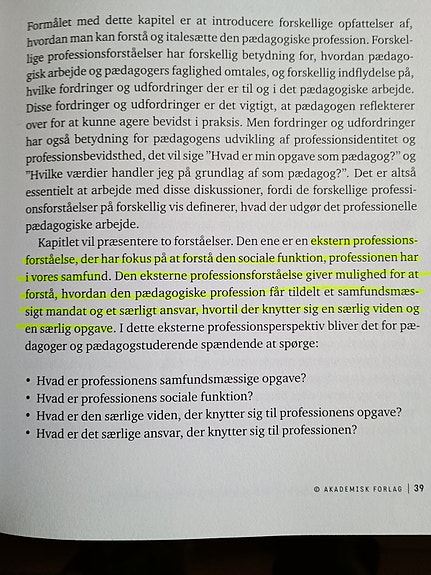 Formålet med dette kapitel er at introducere forskellige opfattelser af, hvordan man kan forstå og italesætte den pædagogiske profession. Forskellige professionsforståelser har forskellig betydning for, hvordan pædagogisk arbejde og pædagogers faglighed omtales, og forskellig indflydelse på, hvilke fordringer og udfordringer der er til og i det pædagogiske arbejde. Disse fordringer og udfordringer er det vigtigt, at pædagogen reflekterer over for at kunne agere bevidst i praksis. Men fordringer og udfordringer har også betydning for pædagogens udvikling af professionsidentitet og professionsbevidsthed, det vil sige "Hvad er min opgave som pædagog?" og "Hvilke værdier handler jeg på grundlag af som pædagog?". Det er altså essentielt at arbejde med disse diskussioner, fordi de forskellige professionsforståelser på forskellig vis definerer, hvad der udgør det professionelle pædagogiske arbejde.

Kapitlet vil præsentere to forståelser. Den ene er en ekstern professionsforståelse, der har fokus på at forstå den sociale funktion, professionen har i vores samfund. Den eksterne professionsforståelse giver mulighed for at forstå, hvordan den pædagogiske profession får tildelt et samfundsmæssigt mandat og et særligt ansvar, hvortil der knytter sig en særlig viden og en særlig opgave. I dette eksterne professionsperspektiv bliver det for pædagoger og pædagogstuderende spændende at spørge:

• Hvad er professionens samfundsmæssige opgave?
• Hvad er professionens sociale funktion?
• Hvad er den særlige viden, der knytter sig til professionens opgave?
• Hvad er det særlige ansvar, der knytter sig til professionen?

© AKADEMISK FORLAG | 39